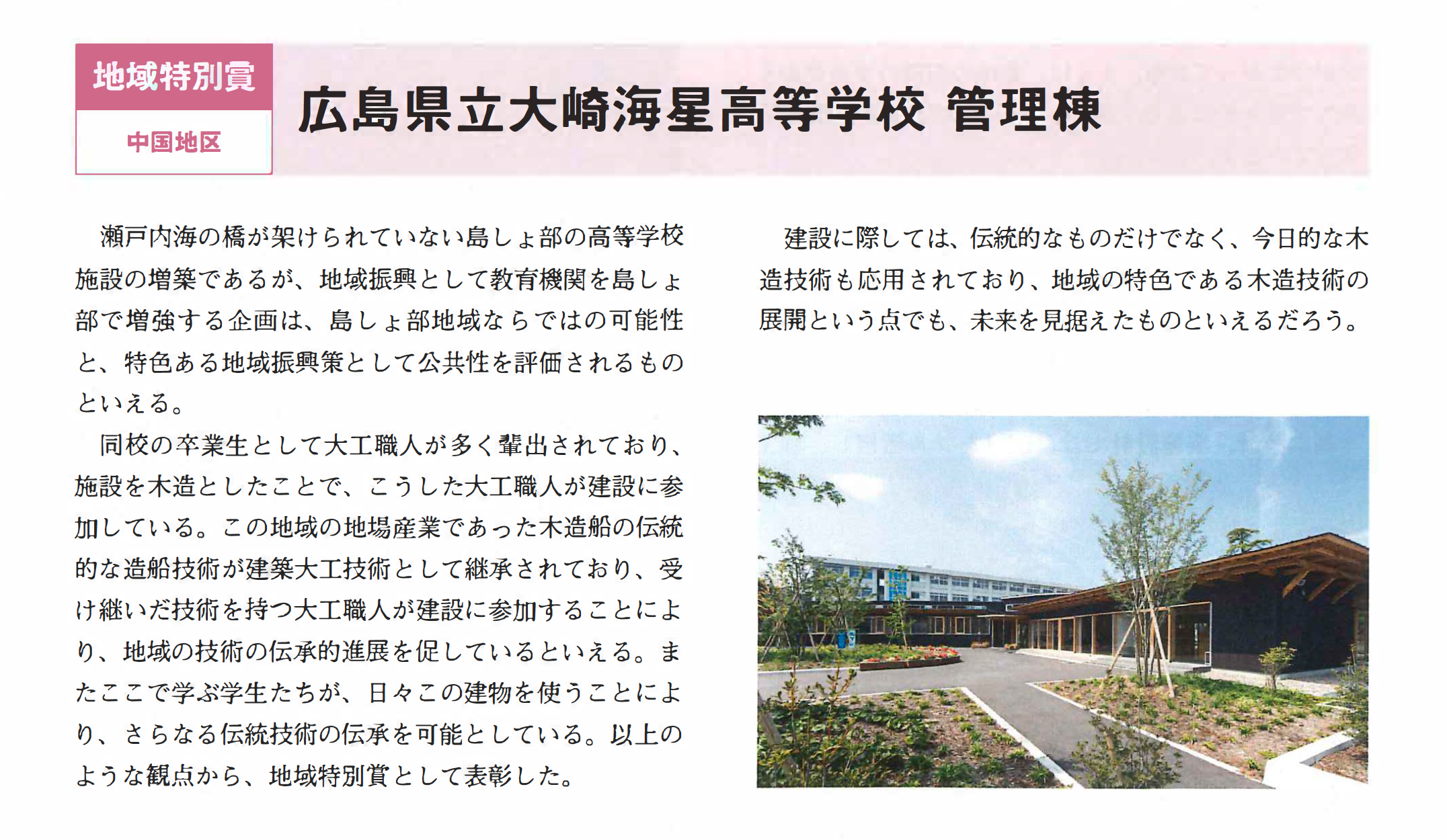 地域特別賞

中国地区

広島県立大崎海星高等学校 管理棟

瀬戸内海の橋が架けられていない島しょ部の高等学校施設の増築であるが、地域振興として教育機関を島しょ部で増強する企画は、島しょ部地域ならではの可能性と、特色ある地域振興策として公共性を評価されるものといえる。

同校の卒業生として大工職人が多く輩出されており、施設を木造としたことで、こうした大工職人が建設に参加している。この地域の地場産業であった木造船の伝統的な造船技術が建築大工技術として継承されており、受け継いだ技術を持つ大工職人が建設に参加することにより、地域の技術の伝承的進展を促しているといえる。またここで学ぶ学生たちが、日々この建物を使うことにより、さらなる伝統技術の伝承を可能としている。以上のような観点から、地域特別賞として表彰した。

建設に際しては、伝統的なものだけでなく、今日的な木造技術も応用されており、地域の特色である木造技術の展開という点でも、未来を見据えたものといえるだろう。